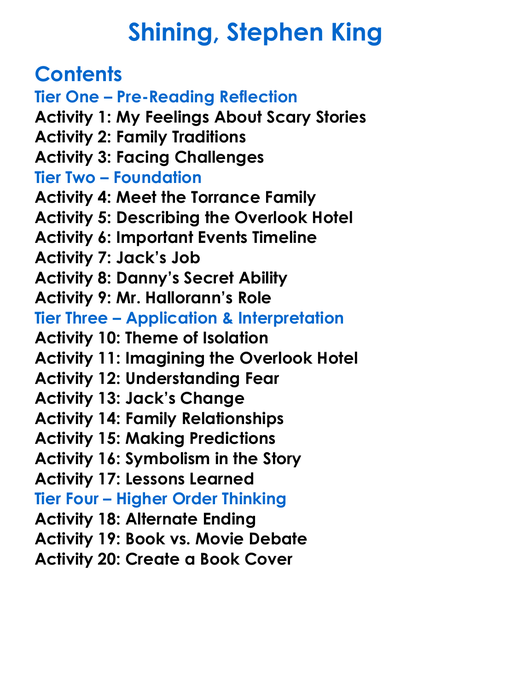 Shining, Stephen King

Contents
Tier One – Pre-Reading Reflection
Activity 1: My Feelings About Scary Stories
Activity 2: Family Traditions
Activity 3: Facing Challenges
Tier Two – Foundation
Activity 4: Meet the Torrance Family
Activity 5: Describing the Overlook Hotel
Activity 6: Important Events Timeline
Activity 7: Jack's Job
Activity 8: Danny's Secret Ability
Activity 9: Mr. Hallorann's Role
Tier Three – Application & Interpretation
Activity 10: Theme of Isolation
Activity 11: Imagining the Overlook Hotel
Activity 12: Understanding Fear
Activity 13: Jack's Change
Activity 14: Family Relationships
Activity 15: Making Predictions
Activity 16: Symbolism in the Story
Activity 17: Lessons Learned
Tier Four – Higher Order Thinking
Activity 18: Alternate Ending
Activity 19: Book vs. Movie Debate
Activity 20: Create a Book Cover